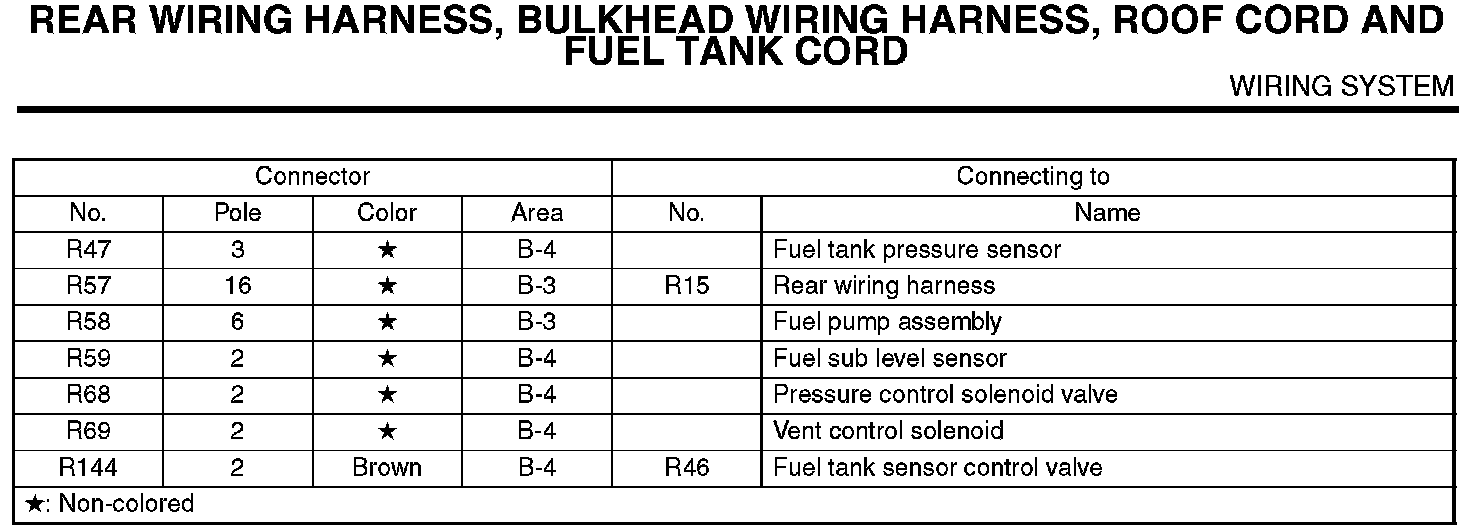 REAR WIRING HARNESS, BULKHEAD WIRING HARNESS, ROOF CORD AND FUEL TANK CORD

WIRING SYSTEM

| Connector | | | | Connecting to | |
|---|---|---|---|---|---|
| No. | Pole | Color | Area | No. | Name |
| R47 | 3 | ★ | B-4 | | Fuel tank pressure sensor |
| R57 | 16 | ★ | B-3 | R15 | Rear wiring harness |
| R58 | 6 | ★ | B-3 | | Fuel pump assembly |
| R59 | 2 | ★ | B-4 | | Fuel sub level sensor |
| R68 | 2 | ★ | B-4 | | Pressure control solenoid valve |
| R69 | 2 | ★ | B-4 | | Vent control solenoid |
| R144 | 2 | Brown | B-4 | R46 | Fuel tank sensor control valve |

★: Non-colored